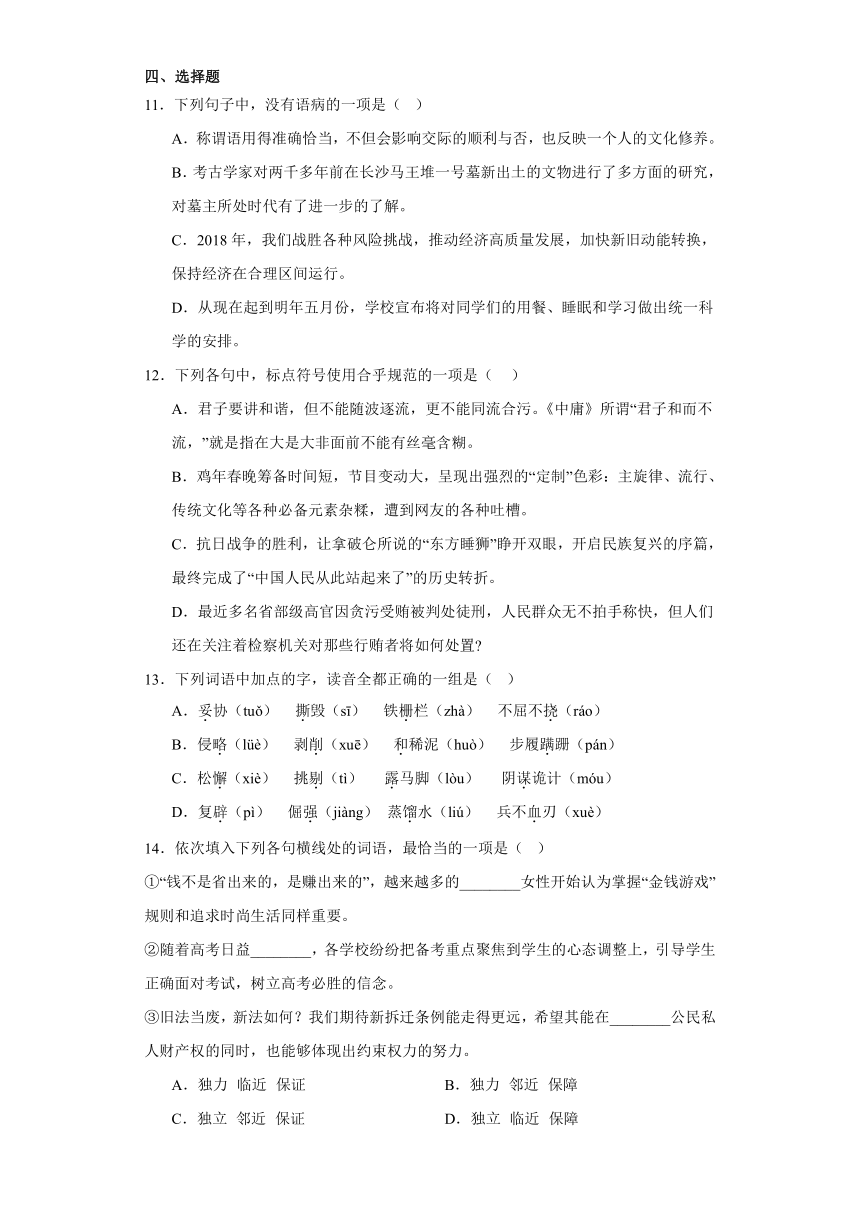 四、选择题

11．下列句子中，没有语病的一项是（　）

A．称谓语用得准确恰当，不但会影响交际的顺利与否，也反映一个人的文化修养。

B．考古学家对两千多年前在长沙马王堆一号墓新出土的文物进行了多方面的研究，对墓主所处时代有了进一步的了解。

C．2018 年，我们战胜各种风险挑战，推动经济高质量发展，加快新旧动能转换，保持经济在合理区间运行。

D．从现在起到明年五月份，学校宣布将对同学们的用餐、睡眠和学习做出统一科学的安排。

12．下列各句中，标点符号使用合乎规范的一项是（　）

A．君子要讲和谐，但不能随波逐流，更不能同流合污。《中庸》所谓“君子和而不流，”就是指在大是大非面前不能有丝毫含糊。

B．鸡年春晚筹备时间短，节目变动大，呈现出强烈的“定制”色彩：主旋律、流行、传统文化等各种必备元素杂糅，遭到网友的各种吐槽。

C．抗日战争的胜利，让拿破仑所说的“东方睡狮”睁开双眼，开启民族复兴的序篇，最终完成了“中国人民从此站起来了”的历史转折。

D．最近多名省部级高官因贪污受贿被判处徒刑，人民群众无不拍手称快，但人们还在关注着检察机关对那些行贿者将如何处置?

13．下列词语中加点的字，读音全都正确的一组是（　）

A．妥协（tuǒ）　撕毁（sī）　铁栅栏（zhà）　不屈不挠（ráo）

B．侵略（lüè）　剥削（xuē）　和稀泥（huò）　步履蹒跚（pán）

C．松懈（xiè）　挑剔（tì）　露马脚（lòu）　阴谋诡计（móu）

D．复辟（pì）　倔强（jiàng）　蒸馏水（liú）　兵不血刃（xuè）

14．依次填入下列各句横线处的词语，最恰当的一项是（　）

①“钱不是省出来的，是赚出来的”，越来越多的________女性开始认为掌握“金钱游戏”规则和追求时尚生活同样重要。

②随着高考日益________，各学校纷纷把备考重点聚焦到学生的心态调整上，引导学生正确面对考试，树立高考必胜的信念。

③旧法当废，新法如何？我们期待新拆迁条例能走得更远，希望其能在________公民私人财产权的同时，也能够体现出约束权力的努力。

A．独力　临近　保证　　B．独力　邻近　保障

C．独立　邻近　保证　　D．独立　临近　保障